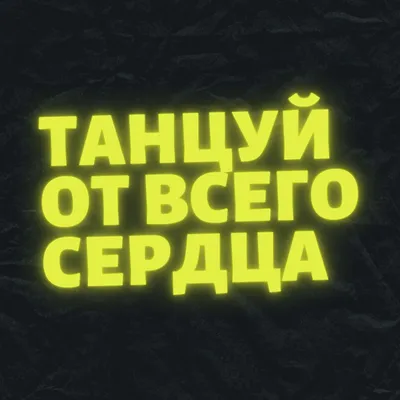 ТАНЦУЙ ОТ ВСЕГО СЕРДЦА